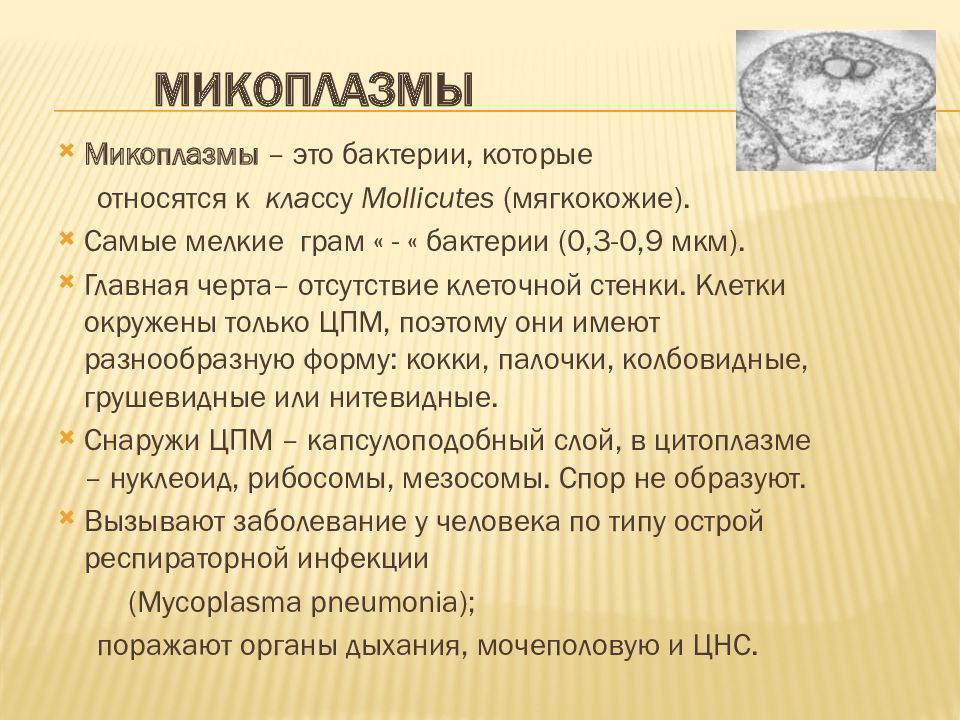 МИКОПЛАЗМЫ

Микоплазмы – это бактерии, которые относятся к классу Mollicutes (мягкокожие).

Самые мелкие грам « - « бактерии (0,3-0,9 мкм).

Главная черта– отсутствие клеточной стенки. Клетки окружены только ЦПМ, поэтому они имеют разнообразную форму: кокки, палочки, колбовидные, грушевидные или нитевидные.

Снаружи ЦПМ – капсулоподобный слой, в цитоплазме – нуклеоид, рибосомы, мезосомы. Спор не образуют.

Вызывают заболевание у человека по типу острой респираторной инфекции

(Mycoplasma pneumonia);

поражают органы дыхания, мочеполовую и ЦНС.